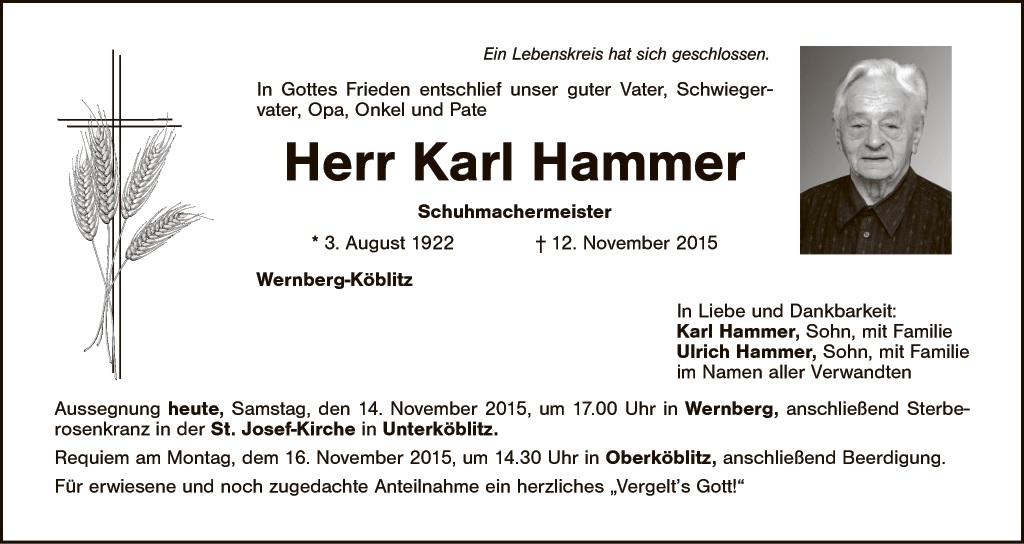 Ein Lebenskreis hat sich geschlossen.

In Gottes Frieden entschlief unser guter Vater, Schwiegervater, Opa, Onkel und Pate

Herr Karl Hammer

Schuhmachermeister

* 3. August 1922 † 12. November 2015

Wernberg-Köblitz

In Liebe und Dankbarkeit:
Karl Hammer, Sohn, mit Familie
Ulrich Hammer, Sohn, mit Familie
im Namen aller Verwandten

Aussegnung heute, Samstag, den 14. November 2015, um 17.00 Uhr in Wernberg, anschließend Sterberosenkranz in der St. Josef-Kirche in Unterköblitz.

Requiem am Montag, dem 16. November 2015, um 14.30 Uhr in Oberköblitz, anschließend Beerdigung.

Für erwiesene und noch zugedachte Anteilnahme ein herzliches „Vergelt's Gott!“